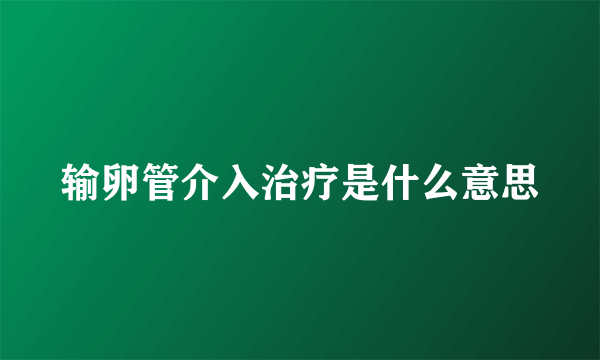 输卵管介入治疗是什么意思